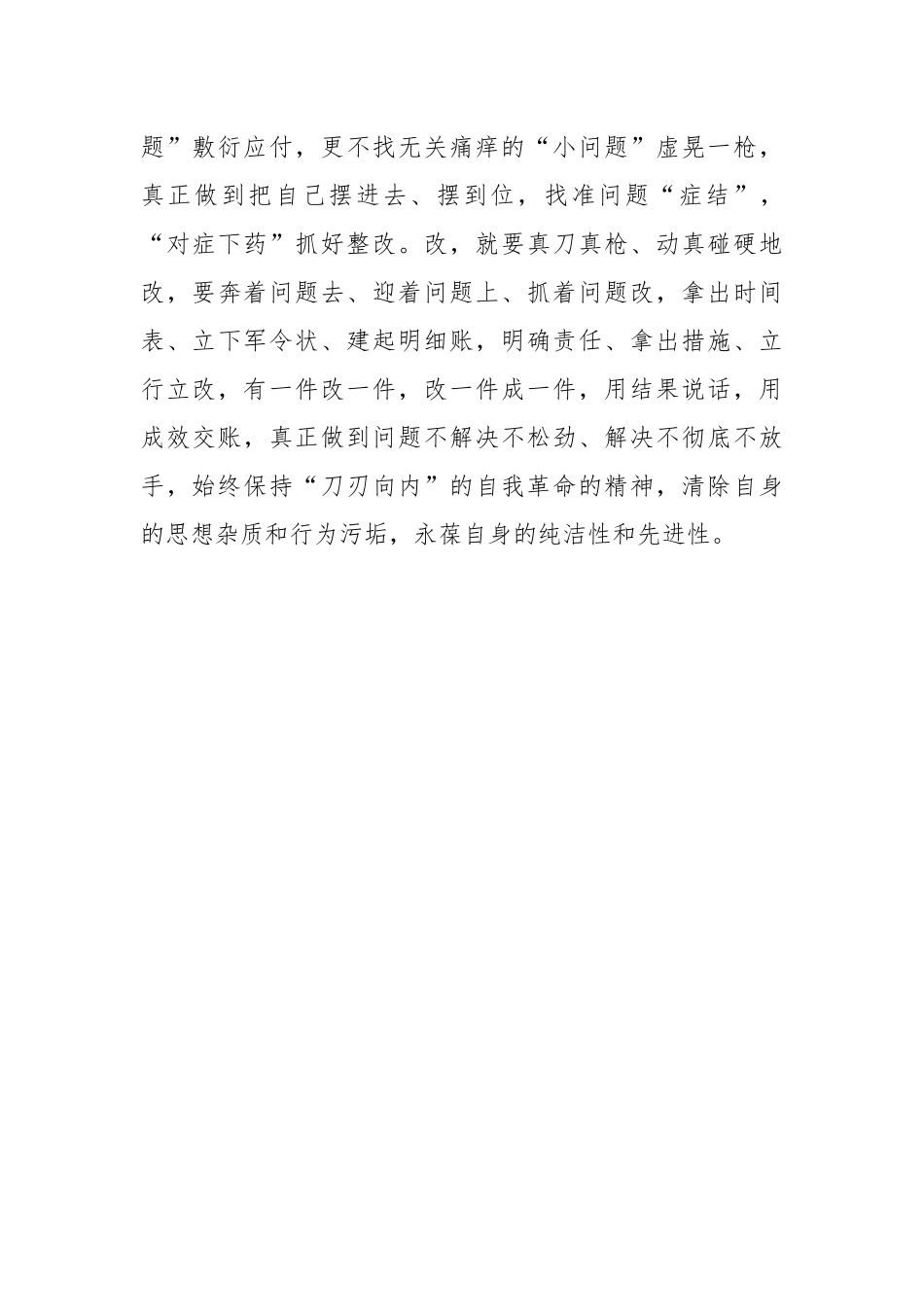 题”敷衍应付，更不找无关痛痒的“小问题”虚晃一枪，真正做到把自己摆进去、摆到位，找准问题“症结”，“对症下药”抓好整改。改，就要真刀真枪、动真碰硬地改，要奔着问题去、迎着问题上、抓着问题改，拿出时间表、立下军令状、建起明细账，明确责任、拿出措施、立行立改，有一件改一件，改一件成一件，用结果说话，用成效交账，真正做到问题不解决不松劲、解决不彻底不放手，始终保持“刀刃向内”的自我革命的精神，清除自身的思想杂质和行为污垢，永葆自身的纯洁性和先进性。